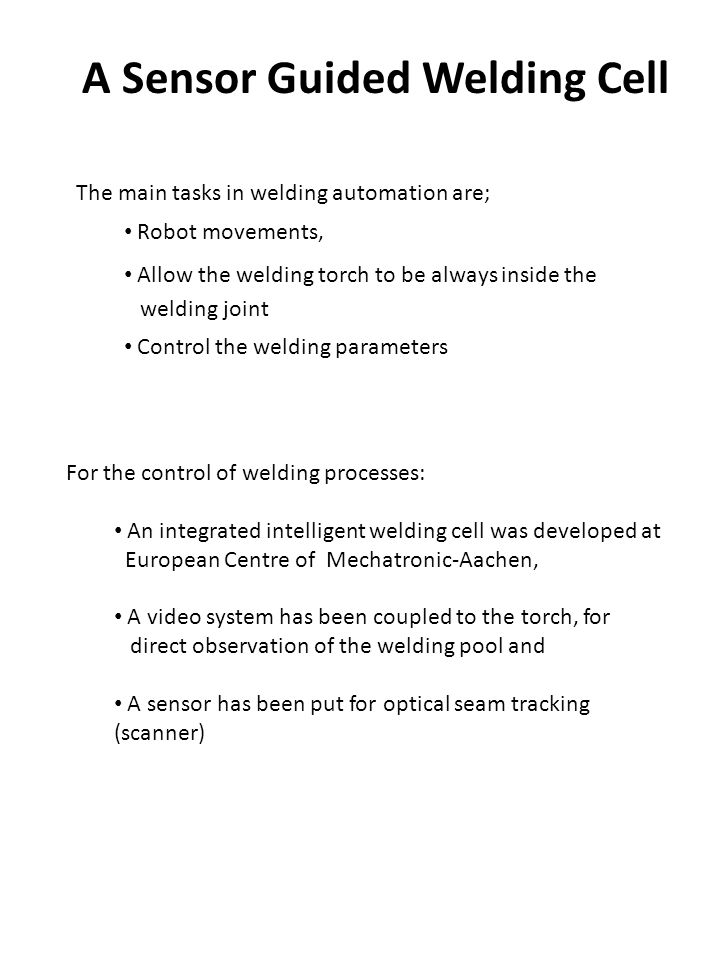 A Sensor Guided Welding Cell

The main tasks in welding automation are;

• Robot movements,

• Allow the welding torch to be always inside the welding joint

• Control the welding parameters

For the control of welding processes:

• An integrated intelligent welding cell was developed at European Centre of Mechatronic-Aachen,

• A video system has been coupled to the torch, for direct observation of the welding pool and

• A sensor has been put for optical seam tracking (scanner)